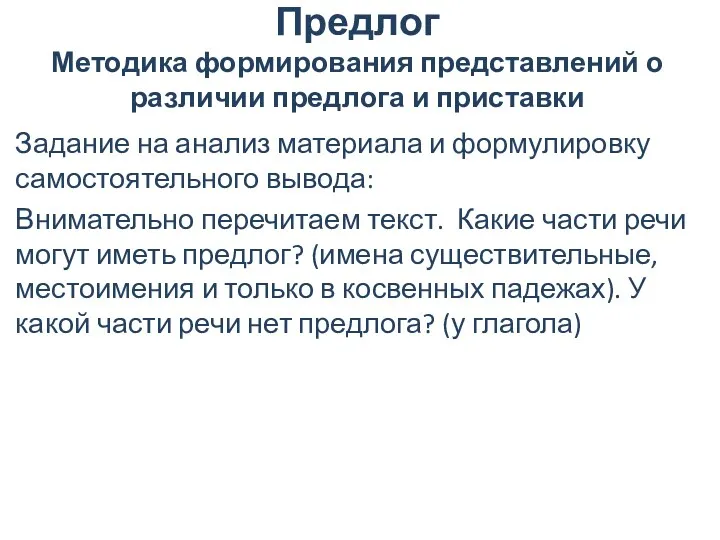 Предлог
Методика формирования представлений о различии предлога и приставки

Задание на анализ материала и формулировку самостоятельного вывода:

Внимательно перечитаем текст.  Какие части речи могут иметь предлог? (имена существительные, местоимения и только в косвенных падежах). У какой части речи нет предлога? (у глагола)